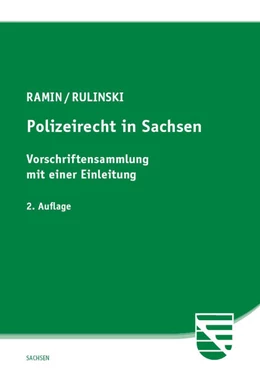 RAMIN / RULINSKI

Polizeirecht in Sachsen

Vorschriftensammlung mit einer Einleitung

2. Auflage

SACHSEN